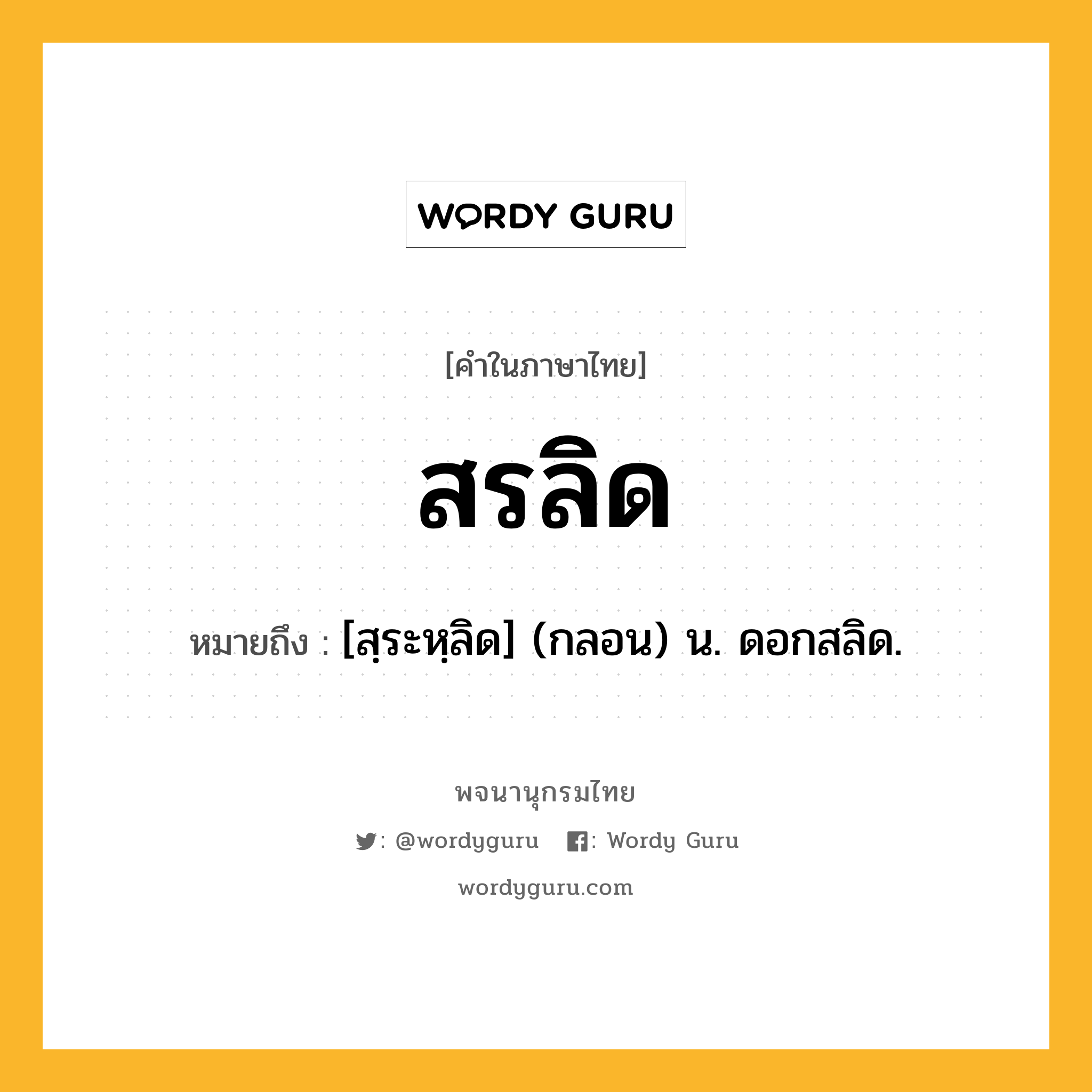 WORDY GURU

[คำในภาษาไทย]

สรลิด

หมายถึง : [สฺระหฺลิด] (กลอน) น. ดอกสลิด.

พจนานุกรมไทย

: @wordyguru : Wordy Guru

wordyguru.com